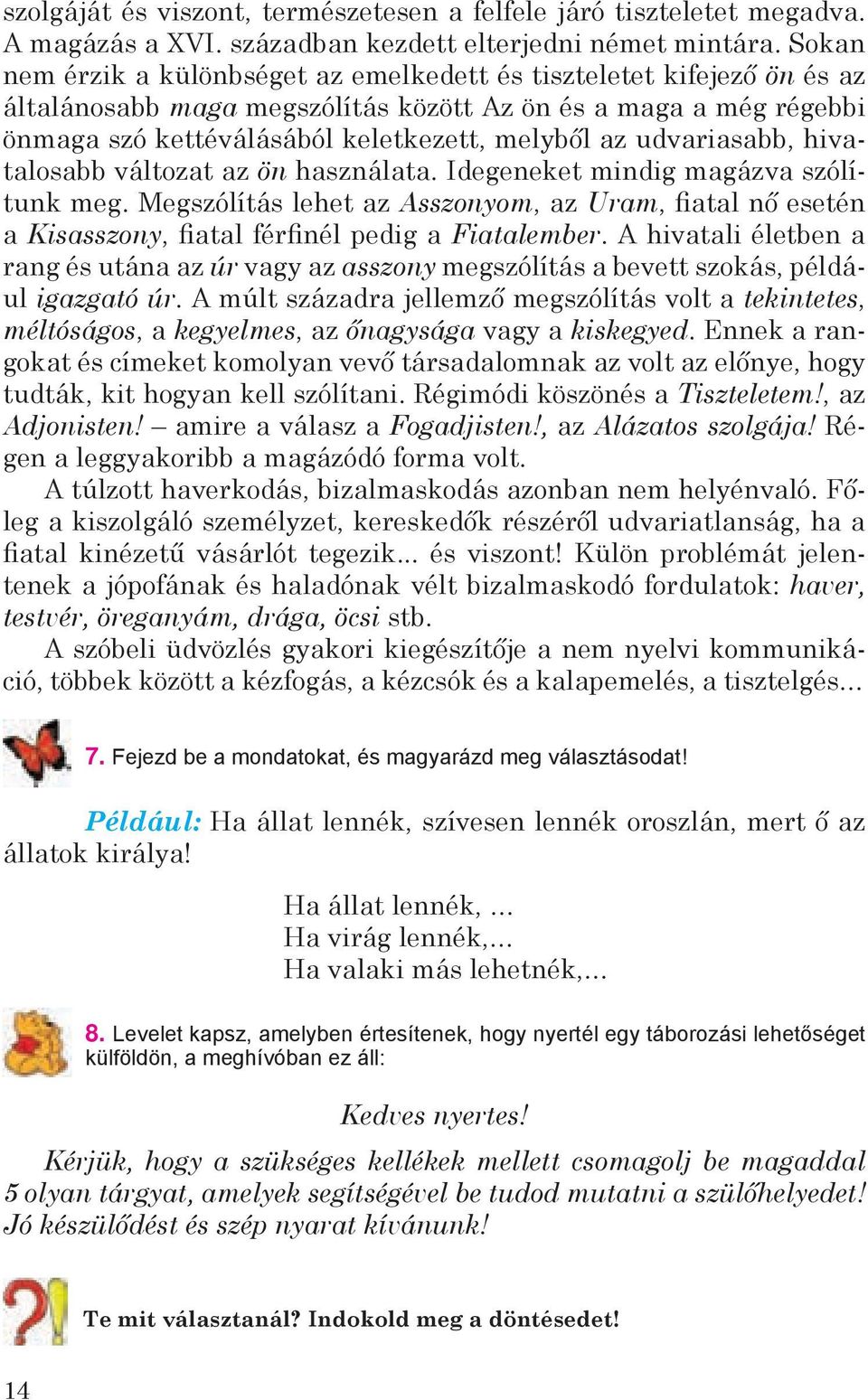 szolgáját és viszont, természetesen a felfele járó tiszteletet megadva. A magázás a XVI. században kezdett elterjedni német mintára. Sokan nem érzik a különbséget az emelkedett és tiszteletet kifejező ön és az általánosabb maga megszólítás között Az ön és a maga a még régebbi önmaga szó kettéválásából keletkezett, melyből az udvariasabb, hivatalosabb változat az ön használata. Idegeneket mindig magázva szólítunk meg. Megszólítás lehet az Asszonyom, az Uram, fiatal nő esetén a Kisasszony, fiatal férfinél pedig a Fiatalember. A hivatali életben a rang és utána az úr vagy az asszony megszólítás a bevett szokás, például igazgató úr. A múlt századra jellemző megszólítás volt a tekintetes, méltóságos, a kegyelmes, az őnagysága vagy a kiskegyed. Ennek a rangokat és címeket komolyan vevő társadalomnak az volt az előnye, hogy tudták, kit hogyan kell szólítani. Régimódi köszönés a Tiszteletem!, az Adjonisten! – amire a válasz a Fogadjisten!, az Alázatos szolgája! Régen a leggyakoribb a magázódó forma volt.

A túlzott haverkodás, bizalmaskodás azonban nem helyénvaló. Főleg a kiszolgáló személyzet, kereskedők részéről udvariatlanság, ha a fiatal kinézetű vásárlót tegezik... és viszont! Külön problémát jelentenek a jópofának és haladónak vélt bizalmaskodó fordulatok: haver, testvér, öreganyám, drága, öcsi stb.

A szóbeli üdvözlés gyakori kiegészítője a nem nyelvi kommunikáció, többek között a kézfogás, a kézcsók és a kalapemelés, a tisztelgés...

7. Fejezd be a mondatokat, és magyarázd meg választásodat!

Például: Ha állat lennék, szívesen lennék oroszlán, mert ő az állatok királya!

Ha állat lennék, ...
Ha virág lennék,...
Ha valaki más lehetnék,...

8. Levelet kapsz, amelyben értesítenek, hogy nyertél egy táborozási lehetőséget külföldön, a meghívóban ez áll:

Kedves nyertes!

Kérjük, hogy a szükséges kellékek mellett csomagolj be magaddal 5 olyan tárgyat, amelyek segítségével be tudod mutatni a szülőhelyedet! Jó készülődést és szép nyarat kívánunk!

Te mit választanál? Indokold meg a döntésedet!

14